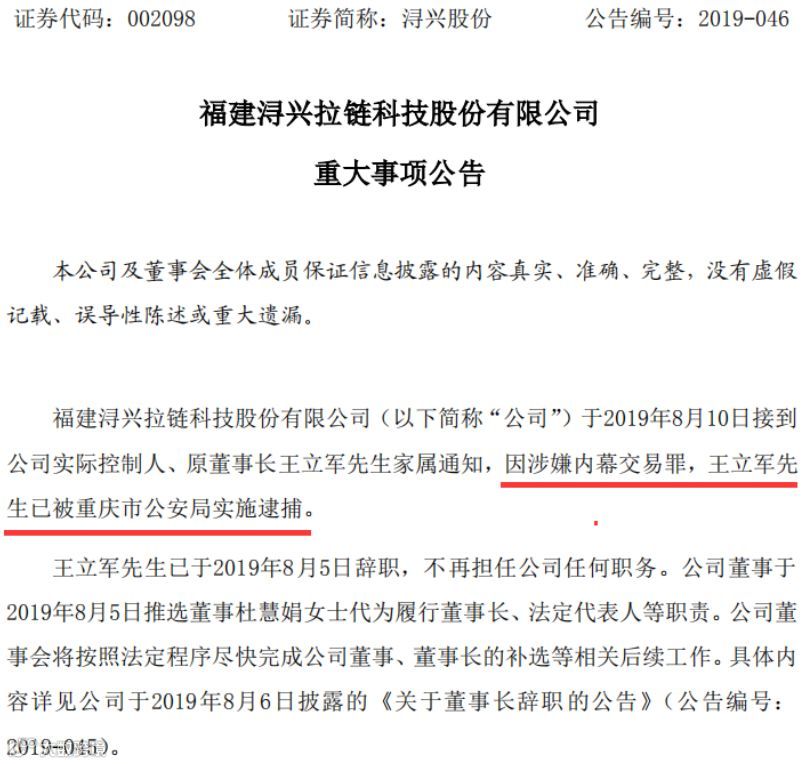 证券代码：002098　　证券简称：浔兴股份　　公告编号：2019-046

福建浔兴拉链科技股份有限公司

重大事项公告

本公司及董事会全体成员保证信息披露的内容真实、准确、完整，没有虚假记载、误导性陈述或重大遗漏。

福建浔兴拉链科技股份有限公司（以下简称“公司”）于2019年8月10日接到公司实际控制人、原董事长王立军先生家属通知，因涉嫌内幕交易罪，王立军先生已被重庆市公安局实施逮捕。

王立军先生已于2019年8月5日辞职，不再担任公司任何职务。公司董事于2019年8月5日推选董事杜慧娟女士代为履行董事长、法定代表人等职责。公司董事会将按照法定程序尽快完成公司董事、董事长的补选等相关后续工作。具体内容详见公司于2019年8月6日披露的《关于董事长辞职的公告》（公告编号：2019-045）。